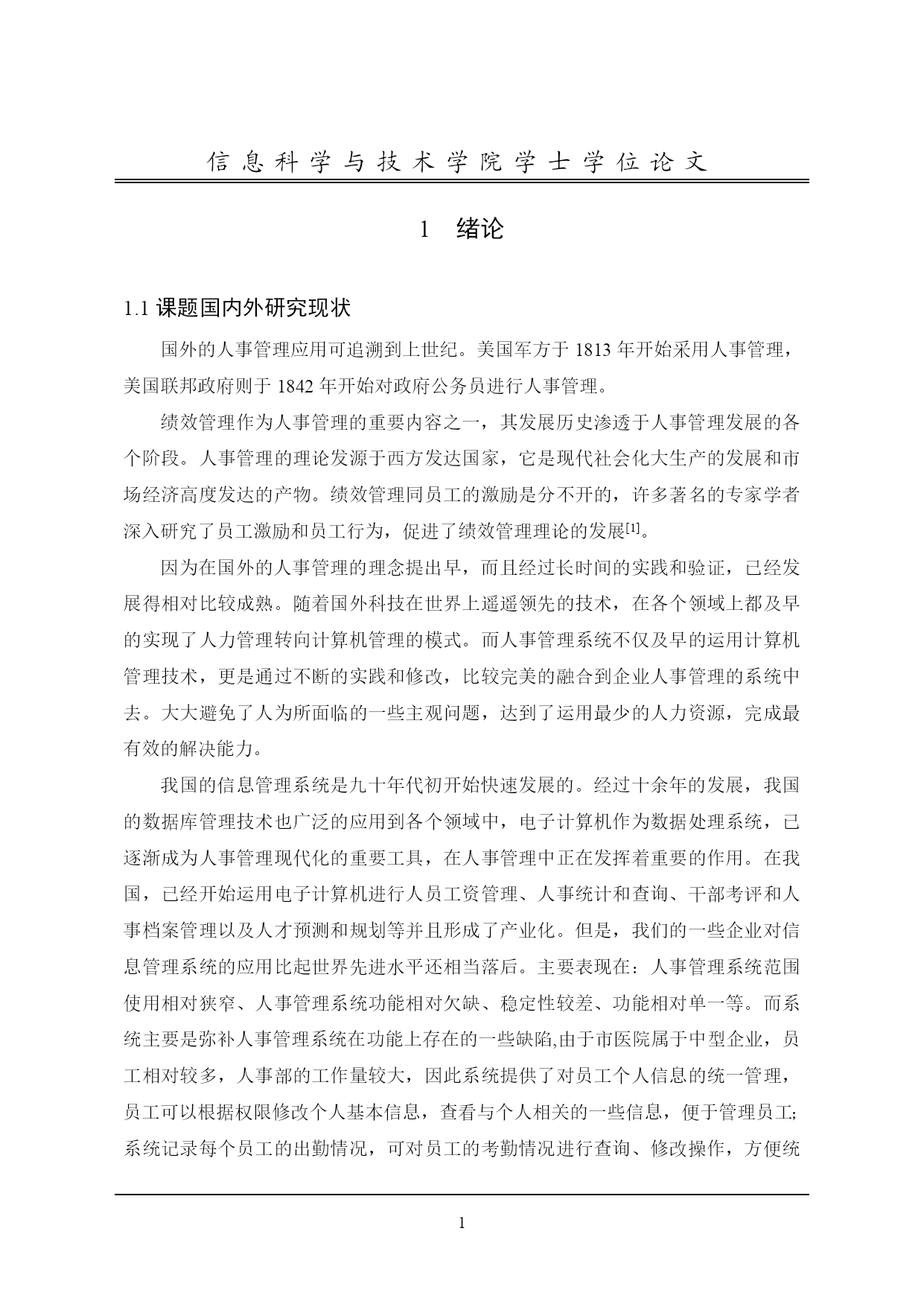 信息科学与技术学院学士学位论文

1 绪论

1.1 课题国内外研究现状

国外的人事管理应用可追溯到上世纪。美国军方于 1813 年开始采用人事管理，美国联邦政府则于 1842 年开始对政府公务员进行人事管理。

绩效管理作为人事管理的重要内容之一，其发展历史渗透于人事管理发展的各个阶段。人事管理的理论发源于西方发达国家，它是现代社会化大生产的发展和市场经济高度发达的产物。绩效管理同员工的激励是分不开的，许多著名的专家学者深入研究了员工激励和员工行为，促进了绩效管理理论的发展[1]。

因为在国外的人事管理的理念提出早，而且经过长时间的实践和验证，已经发展得相对比较成熟。随着国外科技在世界上遥遥领先的技术，在各个领域上都及早的实现了人力管理转向计算机管理的模式。而人事管理系统不仅及早的运用计算机管理技术，更是通过不断的实践和修改，比较完美的融合到企业人事管理的系统中去。大大避免了人为所面临的一些主观问题，达到了运用最少的人力资源，完成最有效的解决能力。

我国的信息管理系统是九十年代初开始快速发展的。经过十余年的发展，我国的数据库管理技术也广泛的应用到各个领域中，电子计算机作为数据处理系统，已逐渐成为人事管理现代化的重要工具，在人事管理中正在发挥着重要的作用。在我国，已经开始运用电子计算机进行人员工资管理、人事统计和查询、干部考评和人事档案管理以及人才预测和规划等并且形成了产业化。但是，我们的一些企业对信息管理系统的应用比起世界先进水平还相当落后。主要表现在：人事管理系统范围使用相对狭窄、人事管理系统功能相对欠缺、稳定性较差、功能相对单一等。而系统主要是弥补人事管理系统在功能上存在的一些缺陷,由于市医院属于中型企业，员工相对较多，人事部的工作量较大，因此系统提供了对员工个人信息的统一管理，员工可以根据权限修改个人基本信息，查看与个人相关的一些信息，便于管理员工;系统记录每个员工的出勤情况，可对员工的考勤情况进行查询、修改操作，方便统

1